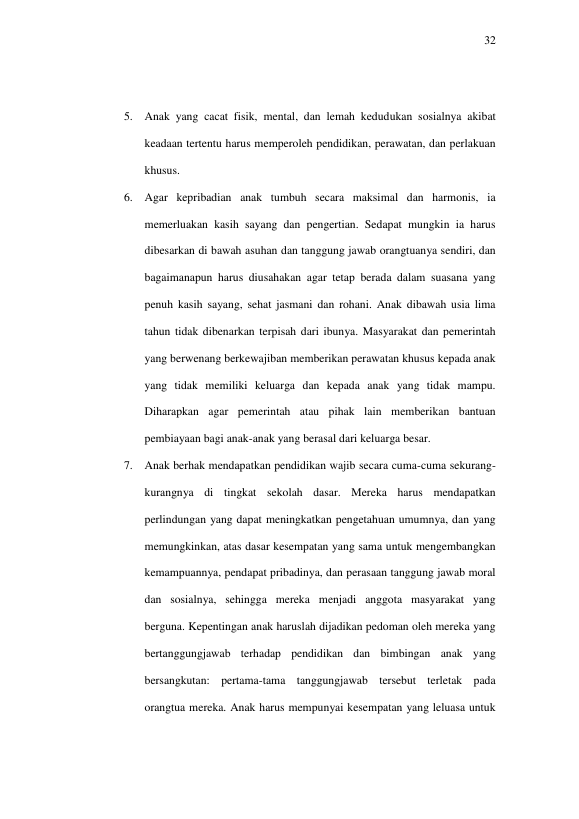 32

5. Anak yang cacat fisik, mental, dan lemah kedudukan sosialnya akibat keadaan tertentu harus memperoleh pendidikan, perawatan, dan perlakuan khusus.

6. Agar kepribadian anak tumbuh secara maksimal dan harmonis, ia memerluakan kasih sayang dan pengertian. Sedapat mungkin ia harus dibesarkan di bawah asuhan dan tanggung jawab orangtuanya sendiri, dan bagaimanapun harus diusahakan agar tetap berada dalam suasana yang penuh kasih sayang, sehat jasmani dan rohani. Anak dibawah usia lima tahun tidak dibenarkan terpisah dari ibunya. Masyarakat dan pemerintah yang berwenang berkewajiban memberikan perawatan khusus kepada anak yang tidak memiliki keluarga dan kepada anak yang tidak mampu. Diharapkan agar pemerintah atau pihak lain memberikan bantuan pembiayaan bagi anak-anak yang berasal dari keluarga besar.

7. Anak berhak mendapatkan pendidikan wajib secara cuma-cuma sekurang-kurangnya di tingkat sekolah dasar. Mereka harus mendapatkan perlindungan yang dapat meningkatkan pengetahuan umumnya, dan yang memungkinkan, atas dasar kesempatan yang sama untuk mengembangkan kemampuannya, pendapat pribadinya, dan perasaan tanggung jawab moral dan sosialnya, sehingga mereka menjadi anggota masyarakat yang berguna. Kepentingan anak haruslah dijadikan pedoman oleh mereka yang bertanggungjawab terhadap pendidikan dan bimbingan anak yang bersangkutan: pertama-tama tanggungjawab tersebut terletak pada orangtua mereka. Anak harus mempunyai kesempatan yang leluasa untuk